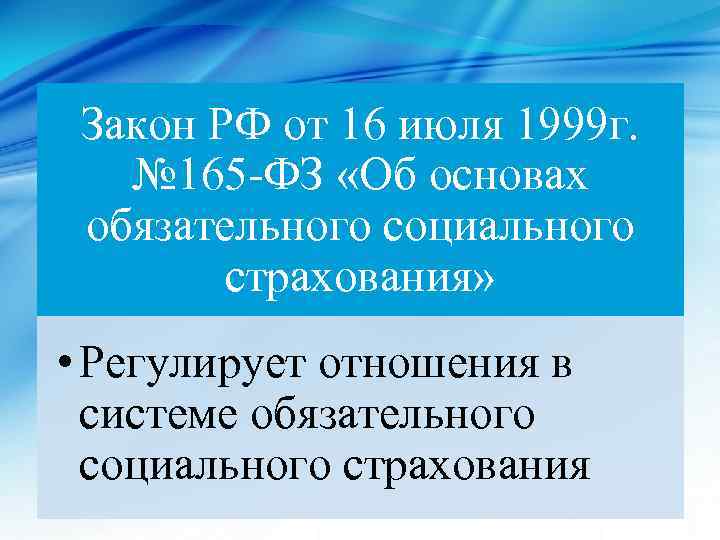 Закон РФ от 16 июля 1999г. №165-ФЗ «Об основах обязательного социального страхования»

• Регулирует отношения в системе обязательного социального страхования